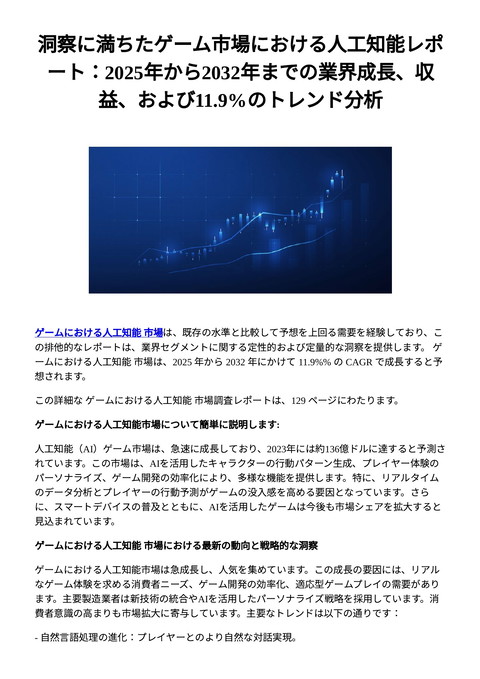 洞察に満ちたゲーム市場における人工知能レポート：2025年から2032年までの業界成長、収益、および11.9%のトレンド分析

ゲームにおける人工知能 市場は、既存の水準と比較して予想を上回る需要を経験しており、この排他的なレポートは、業界セグメントに関する定性的および定量的な洞察を提供します。 ゲームにおける人工知能 市場は、2025 年から 2032 年にかけて 11.9%% の CAGR で成長すると予想されます。

この詳細な ゲームにおける人工知能 市場調査レポートは、129 ページにわたります。

ゲームにおける人工知能市場について簡単に説明します:

人工知能（AI）ゲーム市場は、急速に成長しており、2023年には約136億ドルに達すると予測されています。この市場は、AIを活用したキャラクターの行動パターン生成、プレイヤー体験のパーソナライズ、ゲーム開発の効率化により、多様な機能を提供します。特に、リアルタイムのデータ分析とプレイヤーの行動予測がゲームの没入感を高める要因となっています。さらに、スマートデバイスの普及とともに、AIを活用したゲームは今後も市場シェアを拡大すると見込まれています。

ゲームにおける人工知能 市場における最新の動向と戦略的な洞察

ゲームにおける人工知能市場は急成長し、人気を集めています。この成長の要因には、リアルなゲーム体験を求める消費者ニーズ、ゲーム開発の効率化、適応型ゲームプレイの需要があります。主要製造業者は新技術の統合やAIを活用したパーソナライズ戦略を採用しています。消費者意識の高まりも市場拡大に寄与しています。主要なトレンドは以下の通りです：

- 自然言語処理の進化：プレイヤーとのより自然な対話実現。